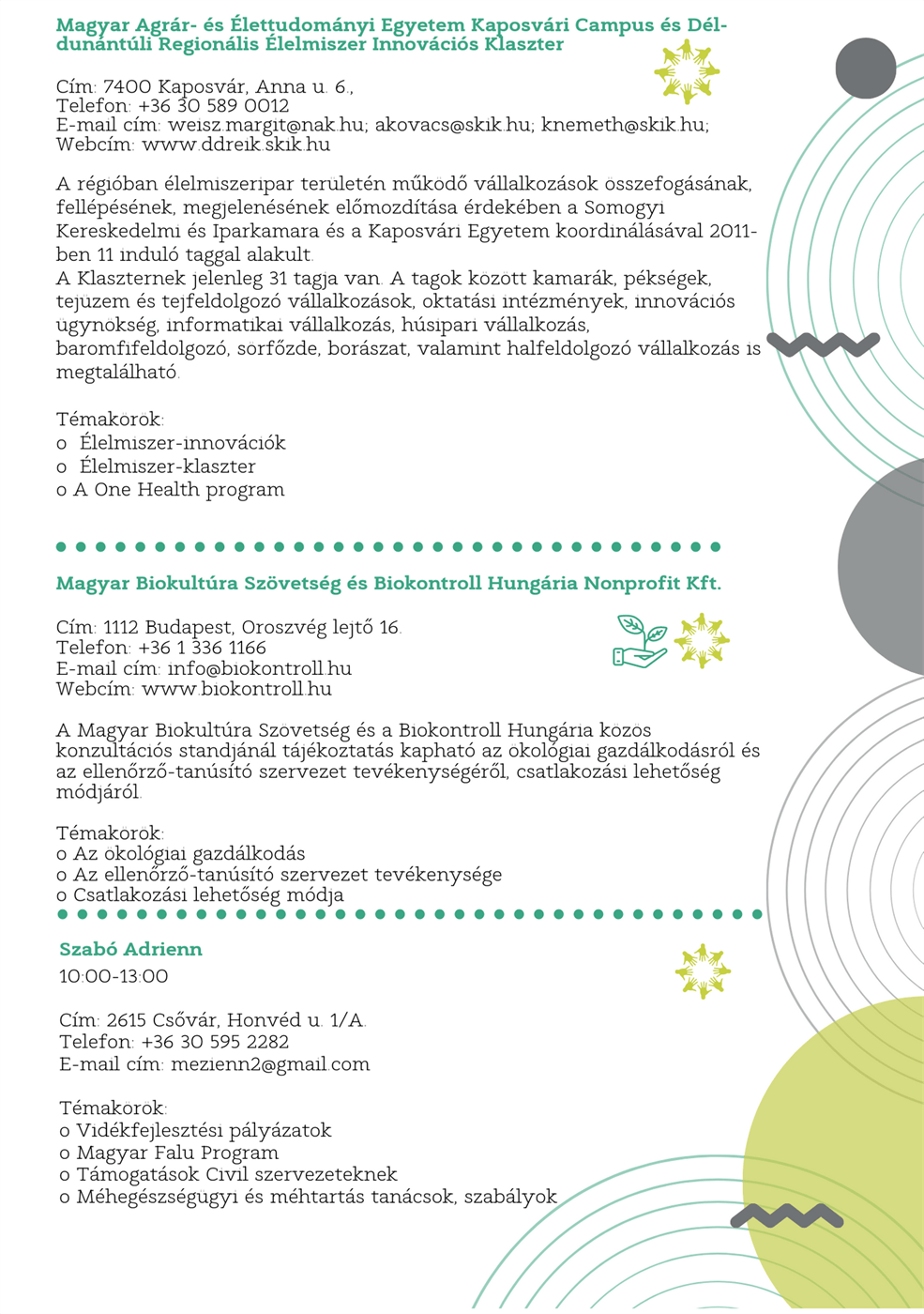 Magyar Agrár- és Élettudományi Egyetem Kaposvári Campus és Dél-dunántúli Regionális Élelmiszer Innovációs Klaszter

Cím: 7400 Kaposvár, Anna u. 6.,
Telefon: +36 30 589 0012
E-mail cím: weisz.margit@nak.hu; akovacs@skik.hu; knemeth@skik.hu;
Webcím: www.ddreik.skik.hu

A régióban élelmiszeripar területén működő vállalkozások összefogásának, fellépésének, megjelenésének előmozdítása érdekében a Somogyi Kereskedelmi és Iparkamara és a Kaposvári Egyetem koordinálásával 2011-ben 11 induló taggal alakult.
A Klaszternek jelenleg 31 tagja van. A tagok között kamarák, pékségek, tejüzem és tejfeldolgozó vállalkozások, oktatási intézmények, innovációs ügynökség, informatikai vállalkozás, húsipari vállalkozás, baromfifeldolgozó, sörfőzde, borászat, valamint halfeldolgozó vállalkozás is megtalálható.

Témakörök:
o Élelmiszer-innovációk
o Élelmiszer-klaszter
o A One Health program

Magyar Biokultúra Szövetség és Biokontroll Hungária Nonprofit Kft.

Cím: 1112 Budapest, Oroszvég lejtő 16.
Telefon: +36 1 336 1166
E-mail cím: info@biokontroll.hu
Webcím: www.biokontroll.hu

A Magyar Biokultúra Szövetség és a Biokontroll Hungária közös konzultációs standjánál tájékoztatás kapható az ökológiai gazdálkodásról és az ellenőrző-tanúsító szervezet tevékenységéről, csatlakozási lehetőség módjáról.

Témakörök:
o Az ökológiai gazdálkodás
o Az ellenőrző-tanúsító szervezet tevékenysége
o Csatlakozási lehetőség módja

Szabó Adrienn
10:00-13:00

Cím: 2615 Csővár, Honvéd u. 1/A.
Telefon: +36 30 595 2282
E-mail cím: mezienn2@gmail.com

Témakörök:
o Vidékfejlesztési pályázatok
o Magyar Falu Program
o Támogatások Civil szervezeteknek
o Méhegészségügyi és méhtartás tanácsok, szabályok